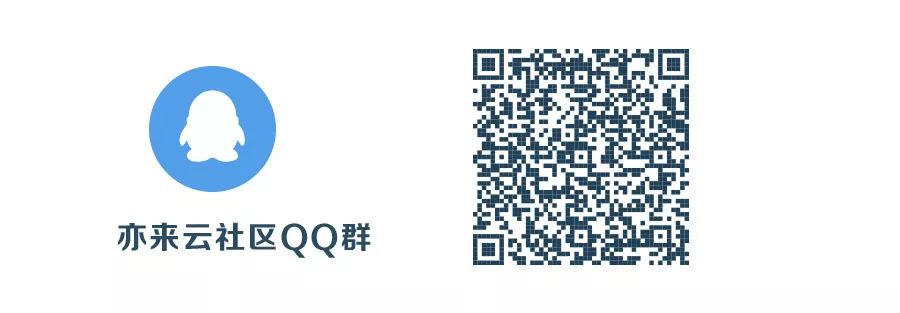 亦来云社区QQ群